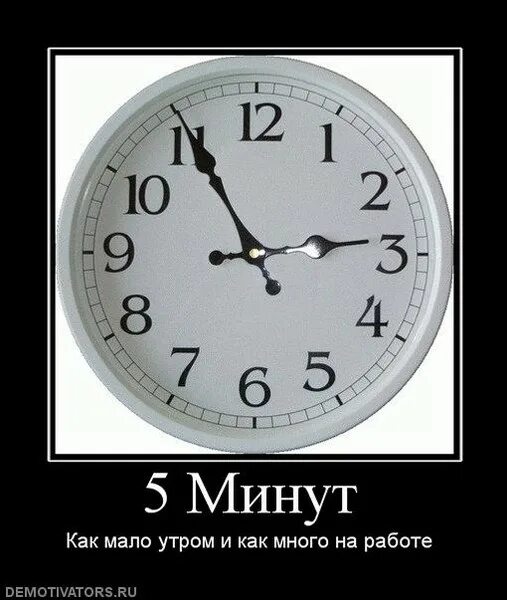 12
1
2
3
4
5
6
7
8
9
10
11

5 Минут

Как мало утром и как много на работе

DEMOTIVATORS.RU